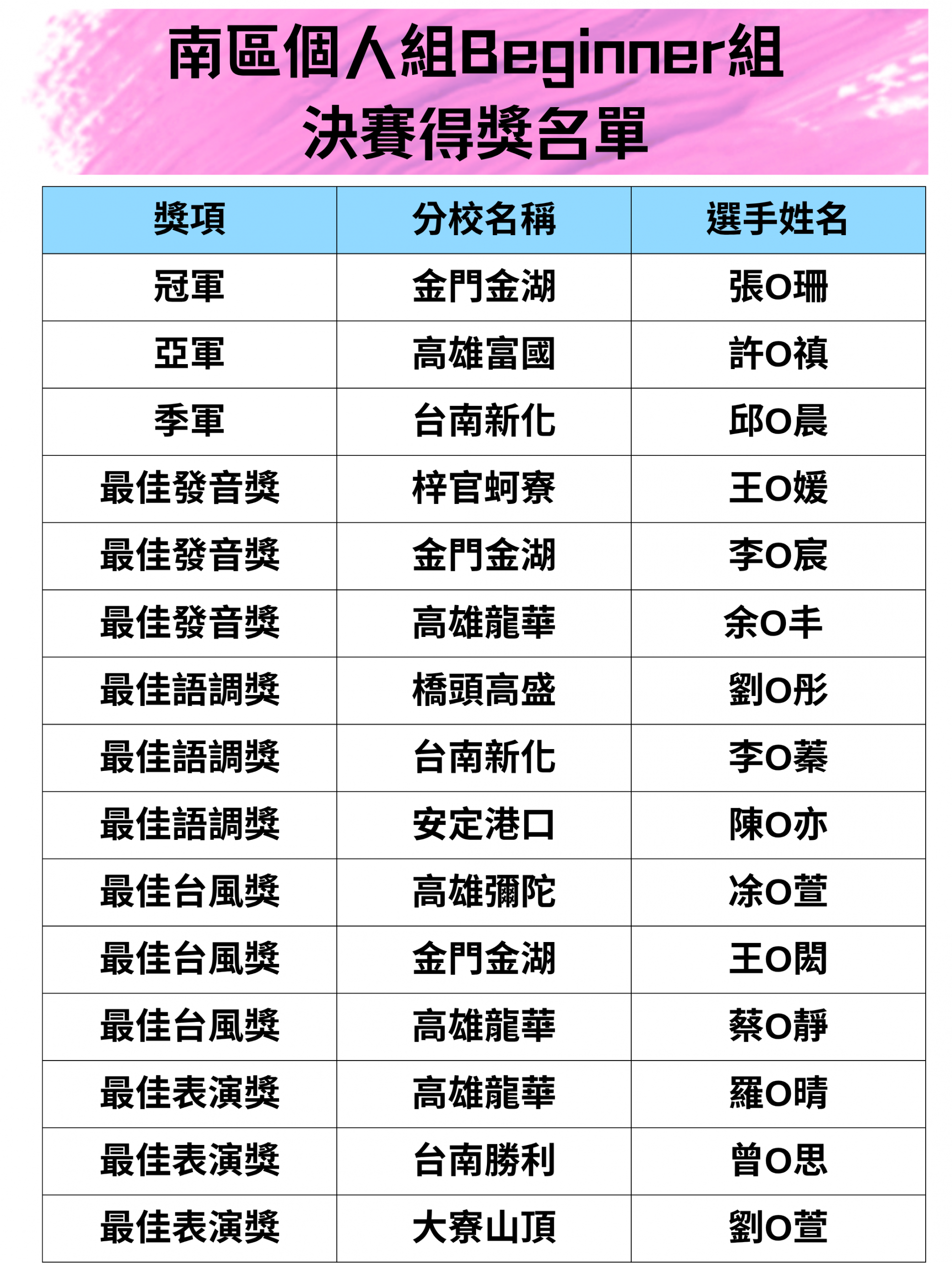 南區個人組Beginner組
決賽得獎名單

| 獎項 | 分校名稱 | 選手姓名 |
|---|---|---|
| 冠軍 | 金門金湖 | 張O珊 |
| 亞軍 | 高雄富國 | 許O禎 |
| 季軍 | 台南新化 | 邱O晨 |
| 最佳發音獎 | 梓官蚵寮 | 王O媛 |
| 最佳發音獎 | 金門金湖 | 李O宸 |
| 最佳發音獎 | 高雄龍華 | 余O丰 |
| 最佳語調獎 | 橋頭高盛 | 劉O彤 |
| 最佳語調獎 | 台南新化 | 李O蓁 |
| 最佳語調獎 | 安定港口 | 陳O亦 |
| 最佳台風獎 | 高雄彌陀 | 凃O萱 |
| 最佳台風獎 | 金門金湖 | 王O閎 |
| 最佳台風獎 | 高雄龍華 | 蔡O靜 |
| 最佳表演獎 | 高雄龍華 | 羅O晴 |
| 最佳表演獎 | 台南勝利 | 曾O思 |
| 最佳表演獎 | 大寮山頂 | 劉O萱 |